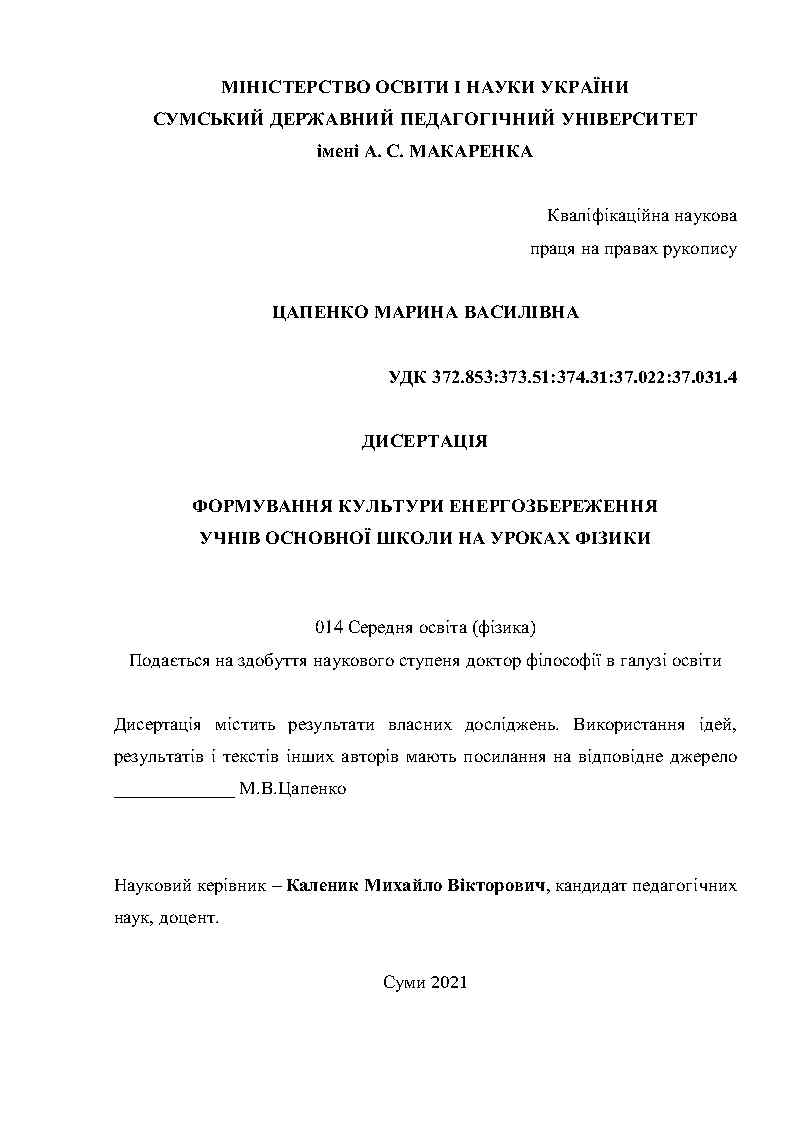 МІНІСТЕРСТВО ОСВІТИ І НАУКИ УКРАЇНИ
СУМСЬКИЙ ДЕРЖАВНИЙ ПЕДАГОГІЧНИЙ УНІВЕРСИТЕТ
імені А. С. МАКАРЕНКА

Кваліфікаційна наукова
праця на правах рукопису

ЦАПЕНКО МАРИНА ВАСИЛІВНА

УДК 372.853:373.51:374.31:37.022:37.031.4

ДИСЕРТАЦІЯ

ФОРМУВАННЯ КУЛЬТУРИ ЕНЕРГОЗБЕРЕЖЕННЯ
УЧНІВ ОСНОВНОЇ ШКОЛИ НА УРОКАХ ФІЗИКИ

014 Середня освіта (фізика)
Подається на здобуття наукового ступеня доктор філософії в галузі освіти

Дисертація містить результати власних досліджень. Використання ідей, результатів і текстів інших авторів мають посилання на відповідне джерело _____________ М.В.Цапенко

Науковий керівник – Каленик Михайло Вікторович, кандидат педагогічних наук, доцент.

Суми 2021